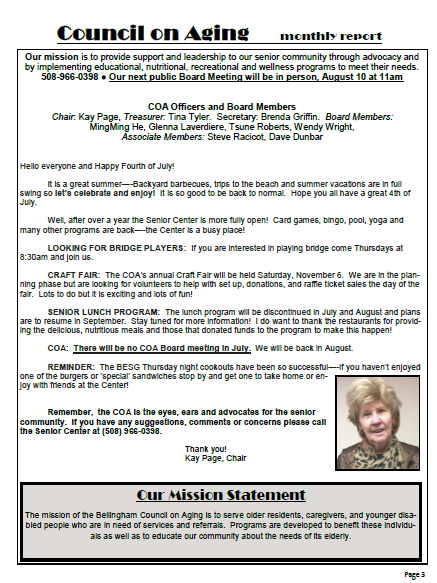 Council on Aging monthly report

Our mission is to provide support and leadership to our senior community through advocacy and by implementing educational, nutritional, recreational and wellness programs to meet their needs. 508-966-0398 ● Our next public Board Meeting will be in person, August 10 at 11am

COA Officers and Board Members
Chair: Kay Page, Treasurer: Tina Tyler. Secretary: Brenda Griffin. Board Members: MingMing He, Glenna Laverdiere, Tsune Roberts, Wendy Wright, Associate Members: Steve Racicot, Dave Dunbar

Hello everyone and Happy Fourth of July!

It is a great summer—-Backyard barbecues, trips to the beach and summer vacations are in full swing so let's celebrate and enjoy! It is so good to be back to normal. Hope you all have a great 4th of July.

Well, after over a year the Senior Center is more fully open! Card games, bingo, pool, yoga and many other programs are back—-the Center is a busy place!

LOOKING FOR BRIDGE PLAYERS: If you are interested in playing bridge come Thursdays at 8:30am and join us.

CRAFT FAIR: The COA's annual Craft Fair will be held Saturday, November 6. We are in the planning phase but are looking for volunteers to help with set up, donations, and raffle ticket sales the day of the fair. Lots to do but it is exciting and lots of fun!

SENIOR LUNCH PROGRAM: The lunch program will be discontinued in July and August and plans are to resume in September. Stay tuned for more information! I do want to thank the restaurants for providing the delicious, nutritious meals and those that donated funds to the program to make this happen!

COA: There will be no COA Board meeting in July. We will be back in August.

REMINDER: The BESG Thursday night cookouts have been so successful—-if you haven't enjoyed one of the burgers or 'special' sandwiches stop by and get one to take home or enjoy with friends at the Center!

Remember, the COA is the eyes, ears and advocates for the senior community. If you have any suggestions, comments or concerns please call the Senior Center at (508) 966-0398.

Thank you!
Kay Page, Chair

Our Mission Statement

The mission of the Bellingham Council on Aging is to serve older residents, caregivers, and younger disabled people who are in need of services and referrals. Programs are developed to benefit these individuals as well as to educate our community about the needs of its elderly.

Page 3